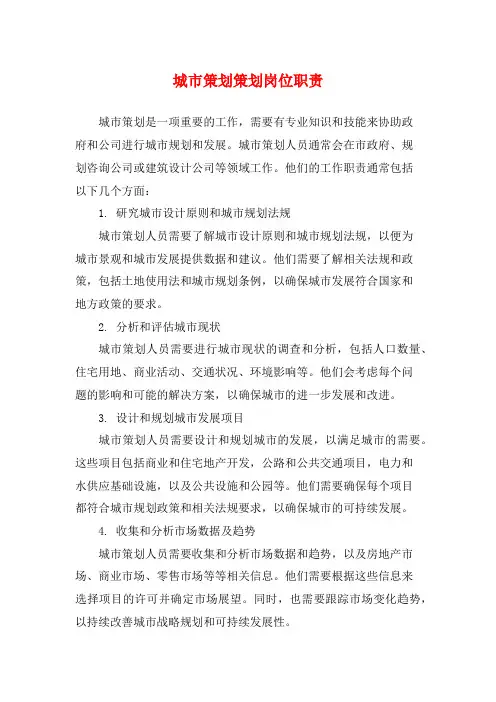 城市策划策划岗位职责

城市策划是一项重要的工作，需要有专业知识和技能来协助政府和公司进行城市规划和发展。城市策划人员通常会在市政府、规划咨询公司或建筑设计公司等领域工作。他们的工作职责通常包括以下几个方面：

1. 研究城市设计原则和城市规划法规

城市策划人员需要了解城市设计原则和城市规划法规，以便为城市景观和城市发展提供数据和建议。他们需要了解相关法规和政策，包括土地使用法和城市规划条例，以确保城市发展符合国家和地方政策的要求。

2. 分析和评估城市现状

城市策划人员需要进行城市现状的调查和分析，包括人口数量、住宅用地、商业活动、交通状况、环境影响等。他们会考虑每个问题的影响和可能的解决方案，以确保城市的进一步发展和改进。

3. 设计和规划城市发展项目

城市策划人员需要设计和规划城市的发展，以满足城市的需要。这些项目包括商业和住宅地产开发，公路和公共交通项目，电力和水供应基础设施，以及公共设施和公园等。他们需要确保每个项目都符合城市规划政策和相关法规要求，以确保城市的可持续发展。

4. 收集和分析市场数据及趋势

城市策划人员需要收集和分析市场数据和趋势，以及房地产市场、商业市场、零售市场等等相关信息。他们需要根据这些信息来选择项目的许可并确定市场展望。同时，也需要跟踪市场变化趋势，以持续改善城市战略规划和可持续发展性。